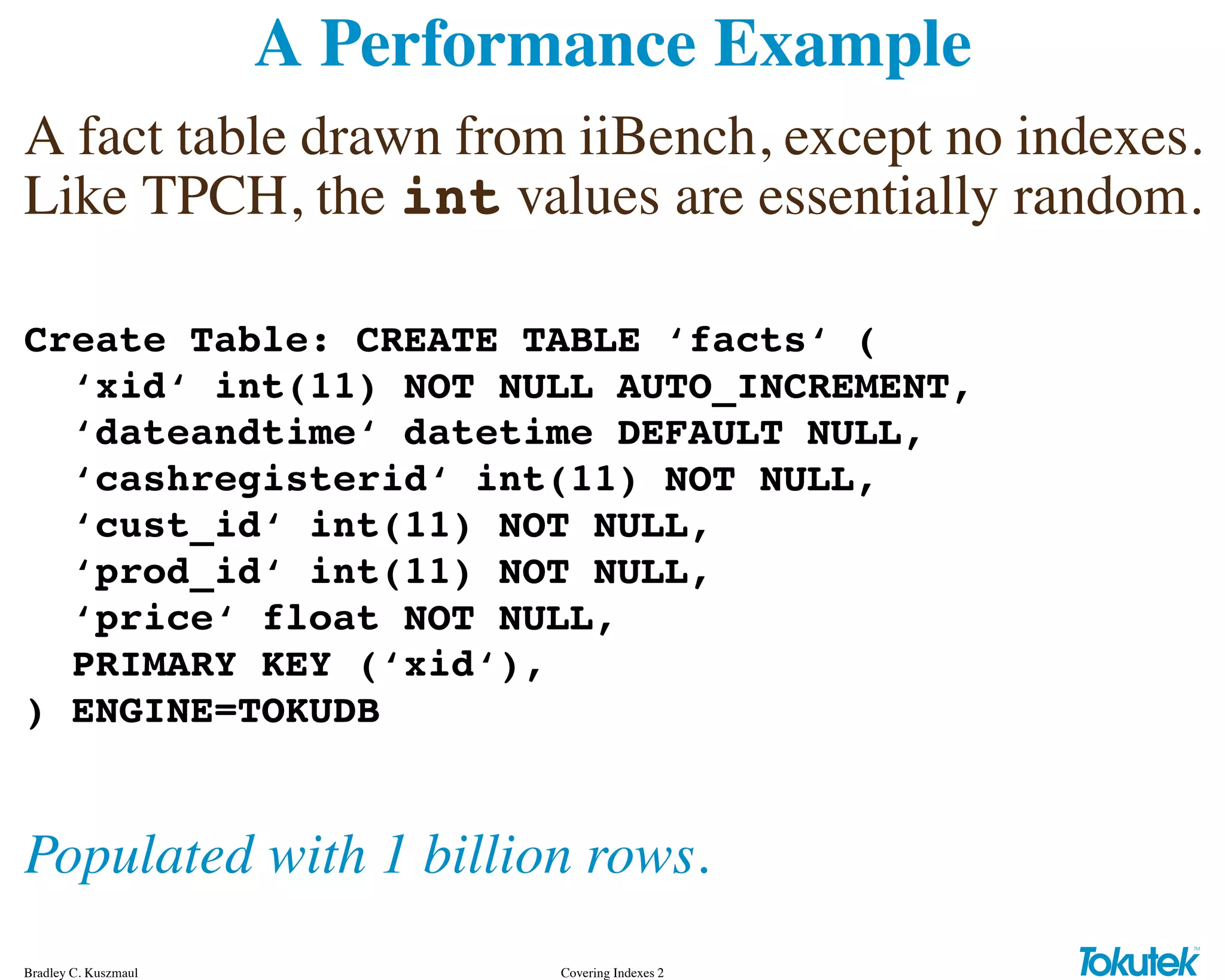 A Performance Example

A fact table drawn from iiBench, except no indexes. Like TPCH, the int values are essentially random.

Create Table: CREATE TABLE ‘facts‘ (
‘xid‘ int(11) NOT NULL AUTO_INCREMENT,
‘dateandtime‘ datetime DEFAULT NULL,
‘cashregisterid‘ int(11) NOT NULL,
‘cust_id‘ int(11) NOT NULL,
‘prod_id‘ int(11) NOT NULL,
‘price‘ float NOT NULL,
PRIMARY KEY (‘xid‘),
) ENGINE=TOKUDB

Populated with 1 billion rows.

Bradley C. Kuszmaul

Covering Indexes 2

Tokutek™